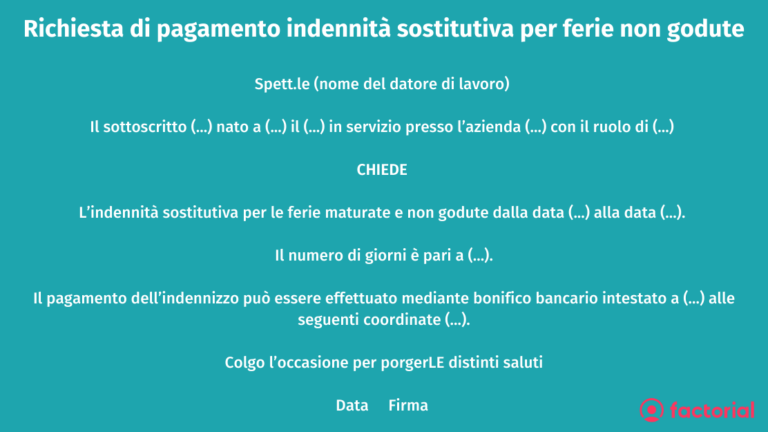 Richiesta di pagamento indennità sostitutiva per ferie non godute

Spett.le (nome del datore di lavoro)

Il sottoscritto (...) nato a (...) il (...) in servizio presso l'azienda (...) con il ruolo di (...)

CHIEDE

L'indennità sostitutiva per le ferie maturate e non godute dalla data (...) alla data (...).

Il numero di giorni è pari a (...).

Il pagamento dell'indennizzo può essere effettuato mediante bonifico bancario intestato a (...) alle seguenti coordinate (...).

Colgo l'occasione per porgerLE distinti saluti

Data Firma

factorial